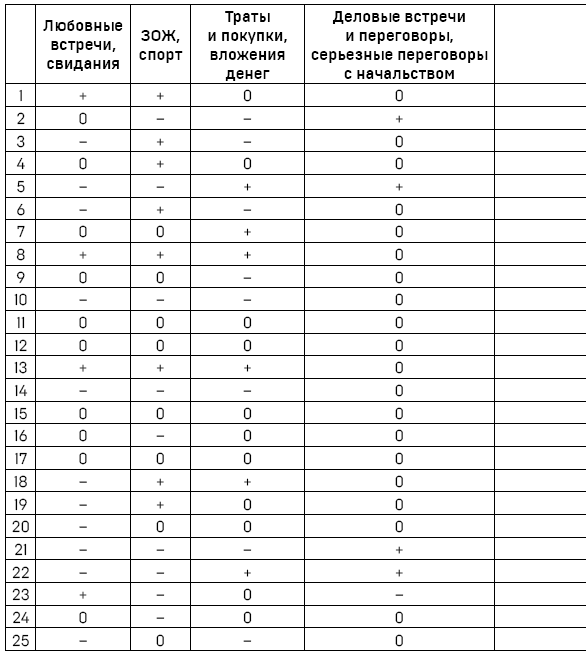 | | Любовные встречи, свидания | ЗОЖ, спорт | Траты и покупки, вложения денег | Деловые встречи и переговоры, серьезные переговоры с начальством | |
|---|---|---|---|---|---|
| 1 | + | + | 0 | 0 | |
| 2 | 0 | – | – | + | |
| 3 | – | + | – | 0 | |
| 4 | 0 | + | 0 | 0 | |
| 5 | – | – | + | + | |
| 6 | – | + | – | 0 | |
| 7 | 0 | 0 | + | 0 | |
| 8 | + | + | + | 0 | |
| 9 | 0 | 0 | – | 0 | |
| 10 | – | – | – | 0 | |
| 11 | 0 | 0 | 0 | 0 | |
| 12 | 0 | 0 | 0 | 0 | |
| 13 | + | + | + | 0 | |
| 14 | – | – | – | 0 | |
| 15 | 0 | 0 | 0 | 0 | |
| 16 | 0 | – | 0 | 0 | |
| 17 | 0 | 0 | 0 | 0 | |
| 18 | – | + | + | 0 | |
| 19 | – | + | 0 | 0 | |
| 20 | – | 0 | 0 | 0 | |
| 21 | – | – | – | + | |
| 22 | – | – | + | + | |
| 23 | + | – | 0 | – | |
| 24 | 0 | – | 0 | 0 | |
| 25 | – | 0 | – | 0 | |